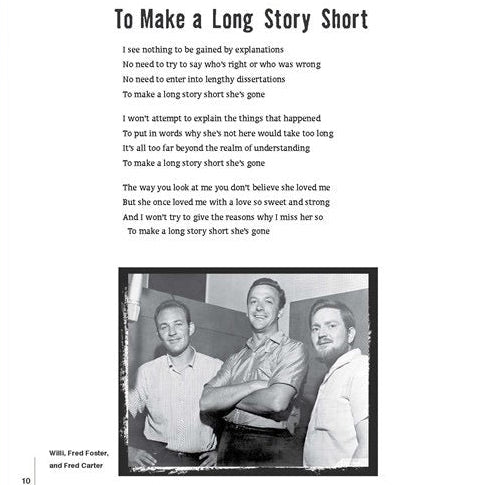 To Make a Long Story Short

I see nothing to be gained by explanations
No need to try to say who's right or who was wrong
No need to enter into lengthy dissertations
To make a long story short she's gone

I won't attempt to explain the things that happened
To put in words why she's not here would take too long
It's all too far beyond the realm of understanding
To make a long story short she's gone

The way you look at me you don't believe she loved me
But she once loved me with a love so sweet and strong
And I won't try to give the reasons why I miss her so
To make a long story short she's gone

Willi, Fred Foster, and Fred Carter

10